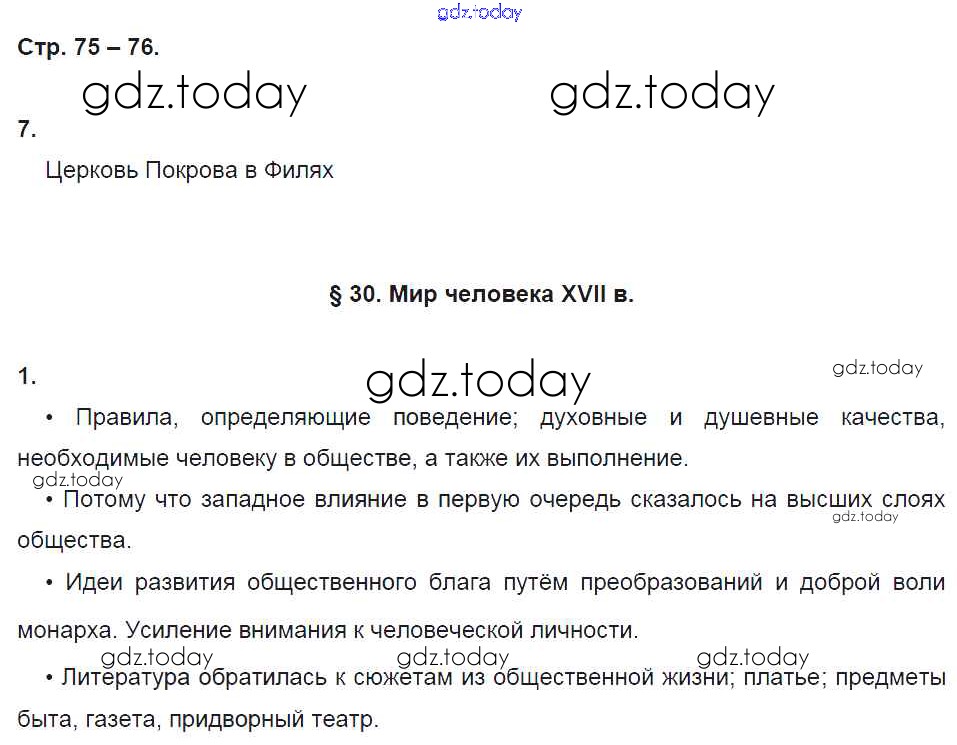 Стр. 75 – 76.

7.

Церковь Покрова в Филях

§ 30. Мир человека XVII в.

1.

• Правила, определяющие поведение; духовные и душевные качества, необходимые человеку в обществе, а также их выполнение.

• Потому что западное влияние в первую очередь сказалось на высших слоях общества.

• Идеи развития общественного блага путём преобразований и доброй воли монарха. Усиление внимания к человеческой личности.

• Литература обратилась к сюжетам из общественной жизни; платье; предметы быта, газета, придворный театр.

gdz.today